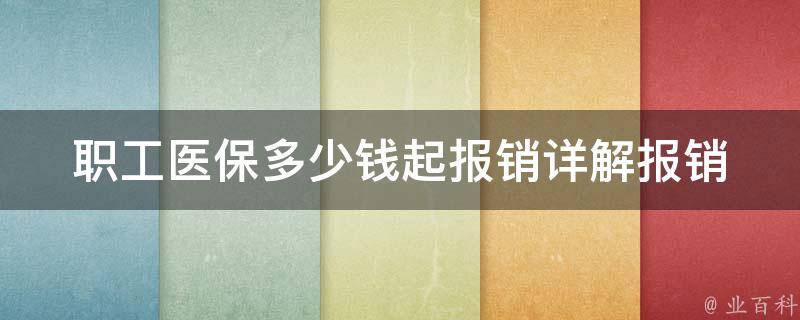 职工医保多少钱起报销详解报销

@ 业百科